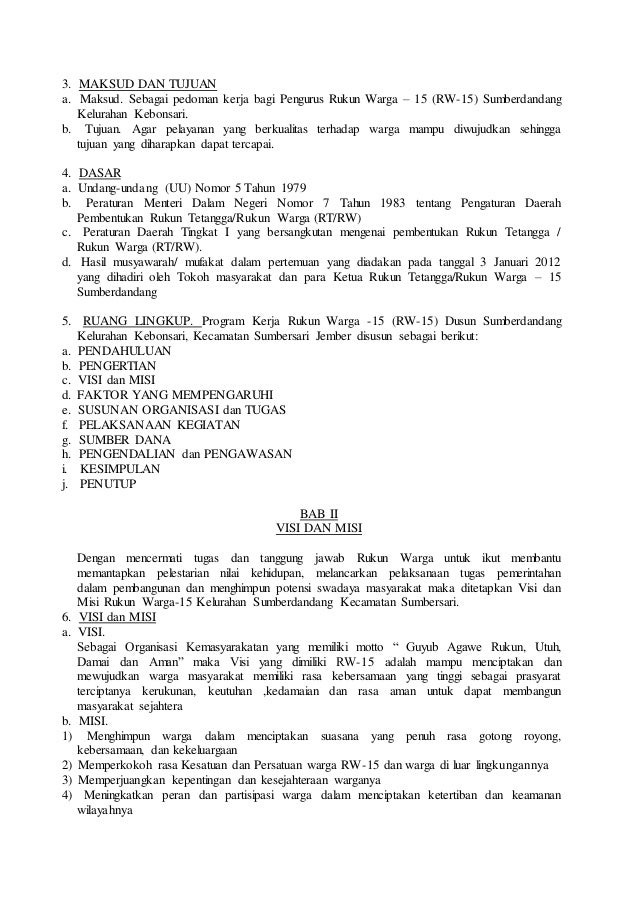 3. MAKSUD DAN TUJUAN
a. Maksud. Sebagai pedoman kerja bagi Pengurus Rukun Warga – 15 (RW-15) Sumberdandang Kelurahan Kebonsari.
b. Tujuan. Agar pelayanan yang berkualitas terhadap warga mampu diwujudkan sehingga tujuan yang diharapkan dapat tercapai.

4. DASAR
a. Undang-undang (UU) Nomor 5 Tahun 1979
b. Peraturan Menteri Dalam Negeri Nomor 7 Tahun 1983 tentang Pengaturan Daerah Pembentukan Rukun Tetangga/Rukun Warga (RT/RW)
c. Peraturan Daerah Tingkat I yang bersangkutan mengenai pembentukan Rukun Tetangga / Rukun Warga (RT/RW).
d. Hasil musyawarah/ mufakat dalam pertemuan yang diadakan pada tanggal 3 Januari 2012 yang dihadiri oleh Tokoh masyarakat dan para Ketua Rukun Tetangga/Rukun Warga – 15 Sumberdandang

5. RUANG LINGKUP. Program Kerja Rukun Warga -15 (RW-15) Dusun Sumberdandang Kelurahan Kebonsari, Kecamatan Sumbersari Jember disusun sebagai berikut:
a. PENDAHULUAN
b. PENGERTIAN
c. VISI dan MISI
d. FAKTOR YANG MEMPENGARUHI
e. SUSUNAN ORGANISASI dan TUGAS
f. PELAKSANAAN KEGIATAN
g. SUMBER DANA
h. PENGENDALIAN dan PENGAWASAN
i. KESIMPULAN
j. PENUTUP

BAB II
VISI DAN MISI

Dengan mencermati tugas dan tanggung jawab Rukun Warga untuk ikut membantu memantapkan pelestarian nilai kehidupan, melancarkan pelaksanaan tugas pemerintahan dalam pembangunan dan menghimpun potensi swadaya masyarakat maka ditetapkan Visi dan Misi Rukun Warga-15 Kelurahan Sumberdandang Kecamatan Sumbersari.
6. VISI dan MISI
a. VISI.
Sebagai Organisasi Kemasyarakatan yang memiliki motto “ Guyub Agawe Rukun, Utuh, Damai dan Aman” maka Visi yang dimiliki RW-15 adalah mampu menciptakan dan mewujudkan warga masyarakat memiliki rasa kebersamaan yang tinggi sebagai prasyarat terciptanya kerukunan, keutuhan ,kedamaian dan rasa aman untuk dapat membangun masyarakat sejahtera
b. MISI.
1) Menghimpun warga dalam menciptakan suasana yang penuh rasa gotong royong, kebersamaan, dan kekeluargaan
2) Memperkokoh rasa Kesatuan dan Persatuan warga RW-15 dan warga di luar lingkungannya
3) Memperjuangkan kepentingan dan kesejahteraan warganya
4) Meningkatkan peran dan partisipasi warga dalam menciptakan ketertiban dan keamanan wilayahnya